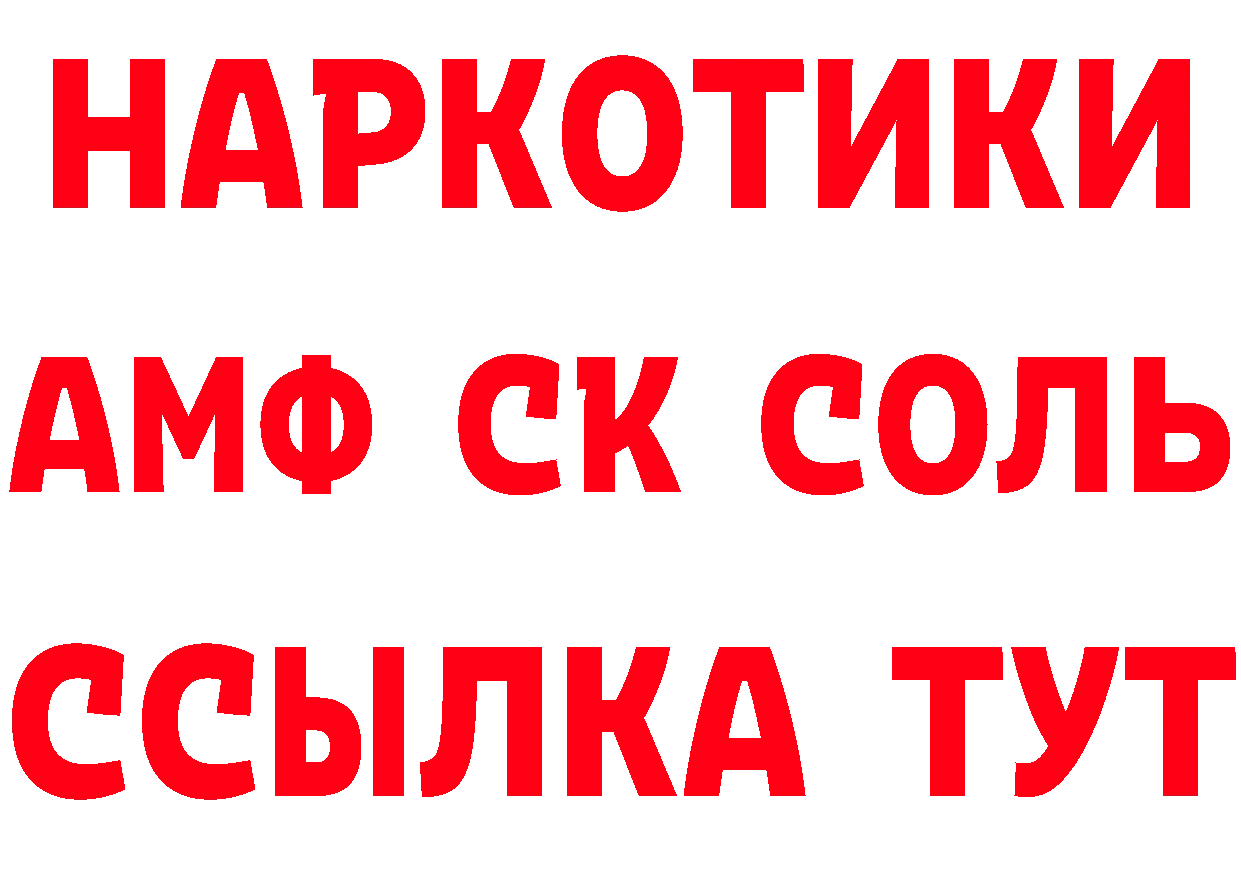 НАРКОТИКИ

АМФ СК СОЛЬ

ССЫЛКА ТУТ